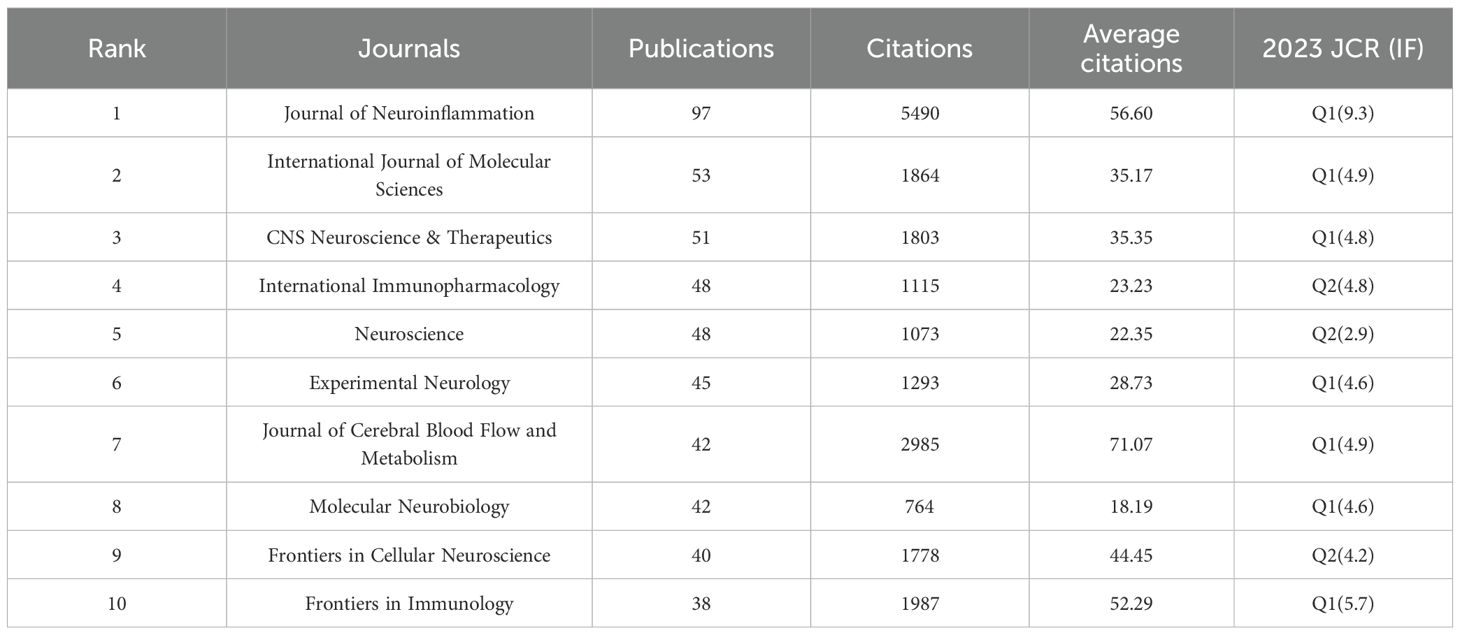 | Rank | Journals | Publications | Citations | Average citations | 2023 JCR (IF) |
|---|---|---|---|---|---|
| 1 | Journal of Neuroinflammation | 97 | 5490 | 56.60 | Q1(9.3) |
| 2 | International Journal of Molecular Sciences | 53 | 1864 | 35.17 | Q1(4.9) |
| 3 | CNS Neuroscience & Therapeutics | 51 | 1803 | 35.35 | Q1(4.8) |
| 4 | International Immunopharmacology | 48 | 1115 | 23.23 | Q2(4.8) |
| 5 | Neuroscience | 48 | 1073 | 22.35 | Q2(2.9) |
| 6 | Experimental Neurology | 45 | 1293 | 28.73 | Q1(4.6) |
| 7 | Journal of Cerebral Blood Flow and Metabolism | 42 | 2985 | 71.07 | Q1(4.9) |
| 8 | Molecular Neurobiology | 42 | 764 | 18.19 | Q1(4.6) |
| 9 | Frontiers in Cellular Neuroscience | 40 | 1778 | 44.45 | Q2(4.2) |
| 10 | Frontiers in Immunology | 38 | 1987 | 52.29 | Q1(5.7) |